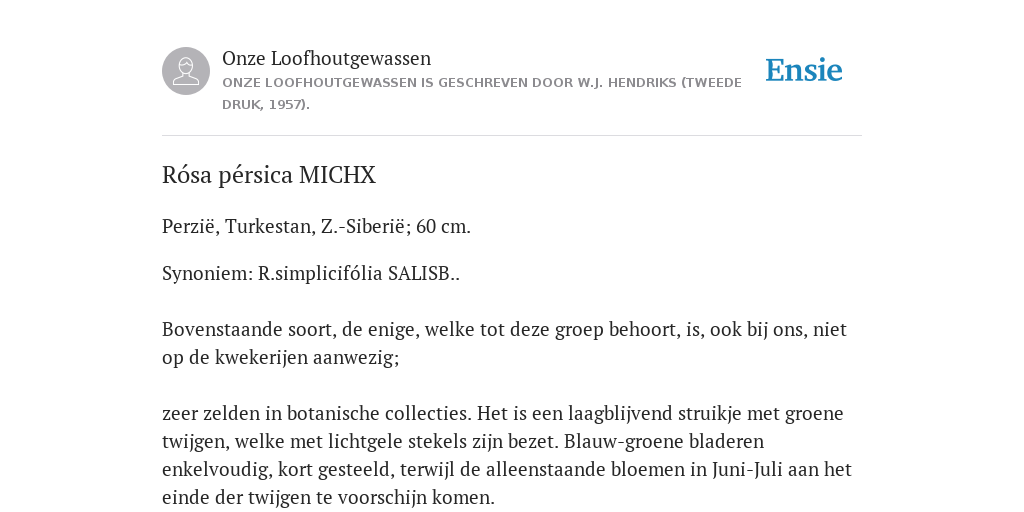 Onze Loofhoutgewassen
ONZE LOOFHOUTGEWASSEN IS GESCHREVEN DOOR W.J. HENDRIKS (TWEEDE DRUK, 1957).

Ensie

Rósa pérsica MICHX

Perzië, Turkestan, Z.-Siberië; 60 cm.

Synoniem: R.simplicifólia SALISB..

Bovenstaande soort, de enige, welke tot deze groep behoort, is, ook bij ons, niet op de kwekerijen aanwezig;

zeer zelden in botanische collecties. Het is een laagblijvend struikje met groene twijgen, welke met lichtgele stekels zijn bezet. Blauw-groene bladeren enkelvoudig, kort gesteeld, terwijl de alleenstaande bloemen in Juni-Juli aan het einde der twijgen te voorschijn komen.